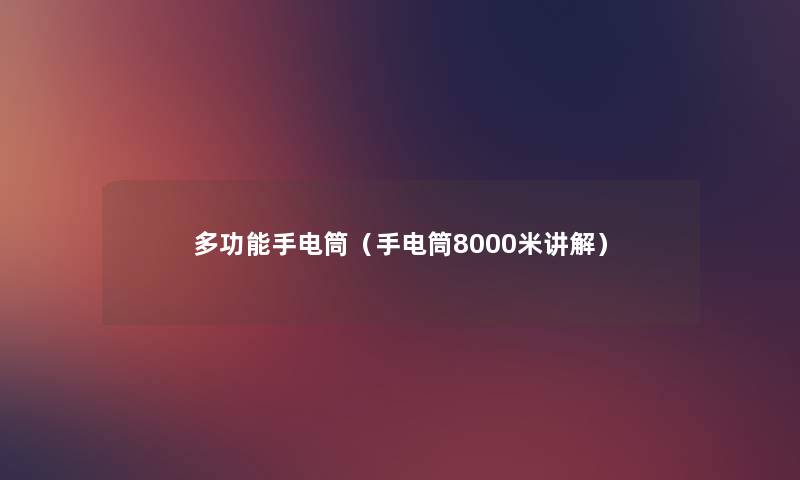 多功能手电筒（手电筒8000米讲解）